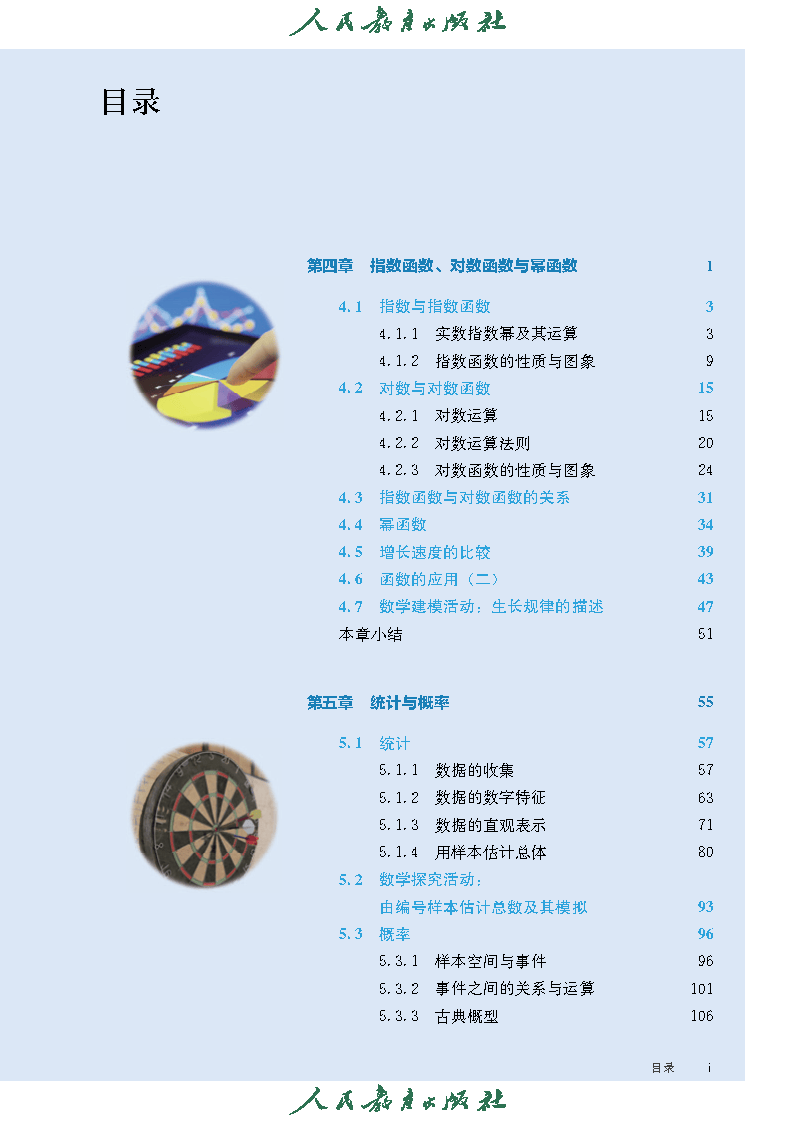 人民教育出版社

目录

第四章 指数函数、对数函数与幂函数 1

4.1 指数与指数函数 3
4.1.1 实数指数幂及其运算 3
4.1.2 指数函数的性质与图象 9
4.2 对数与对数函数 15
4.2.1 对数运算 15
4.2.2 对数运算法则 20
4.2.3 对数函数的性质与图象 24
4.3 指数函数与对数函数的关系 31
4.4 幂函数 34
4.5 增长速度的比较 39
4.6 函数的应用（二） 43
4.7 数学建模活动：生长规律的描述 47
本章小结 51

第五章 统计与概率 55

5.1 统计 57
5.1.1 数据的收集 57
5.1.2 数据的数字特征 63
5.1.3 数据的直观表示 71
5.1.4 用样本估计总体 80
5.2 数学探究活动：
由编号样本估计总数及其模拟 93
5.3 概率 96
5.3.1 样本空间与事件 96
5.3.2 事件之间的关系与运算 101
5.3.3 古典概型 106

目录 i

人民教育出版社